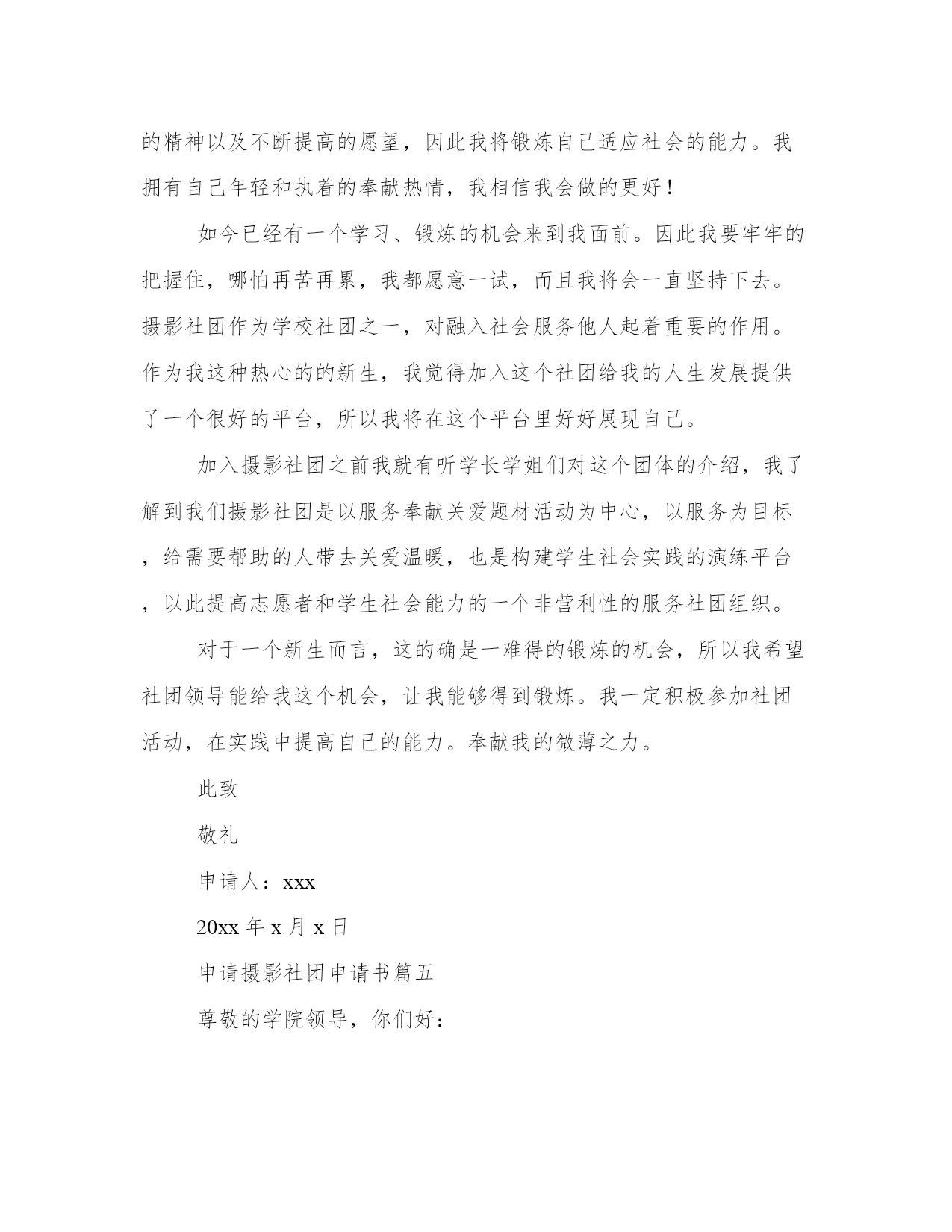 的精神以及不断提高的愿望，因此我将锻炼自己适应社会的能力。我拥有自己年轻和执着的奉献热情，我相信我会做的更好！

如今已经有一个学习、锻炼的机会来到我面前。因此我要牢牢的把握住，哪怕再苦再累，我都愿意一试，而且我将会一直坚持下去。摄影社团作为学校社团之一，对融入社会服务他人起着重要的作用。作为我这种热心的的新生，我觉得加入这个社团给我的人生发展提供了一个很好的平台，所以我将在这个平台里好好展现自己。

加入摄影社团之前我就有听学长学姐们对这个团体的介绍，我了解到我们摄影社团是以服务奉献关爱题材活动为中心，以服务为目标，给需要帮助的人带去关爱温暖，也是构建学生社会实践的演练平台，以此提高志愿者和学生社会能力的一个非营利性的服务社团组织。

对于一个新生而言，这的确是一难得的锻炼的机会，所以我希望社团领导能给我这个机会，让我能够得到锻炼。我一定积极参加社团活动，在实践中提高自己的能力。奉献我的微薄之力。

此致

敬礼

申请人：xxx

20xx 年 x 月 x 日

申请摄影社团申请书篇五

尊敬的学院领导，你们好：